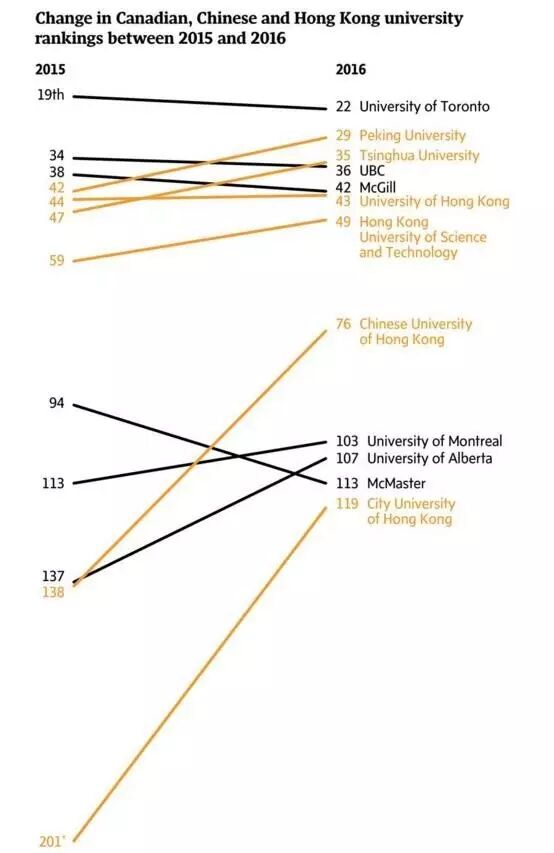 Change in Canadian, Chinese and Hong Kong university rankings between 2015 and 2016

2015

19th
34
38
42
44
47
59
94
113
137
138
201*

2016

22 University of Toronto
29 Peking University
35 Tsinghua University
36 UBC
42 McGill
43 University of Hong Kong
49 Hong Kong University of Science and Technology
76 Chinese University of Hong Kong
103 University of Montreal
107 University of Alberta
113 McMaster
119 City University of Hong Kong